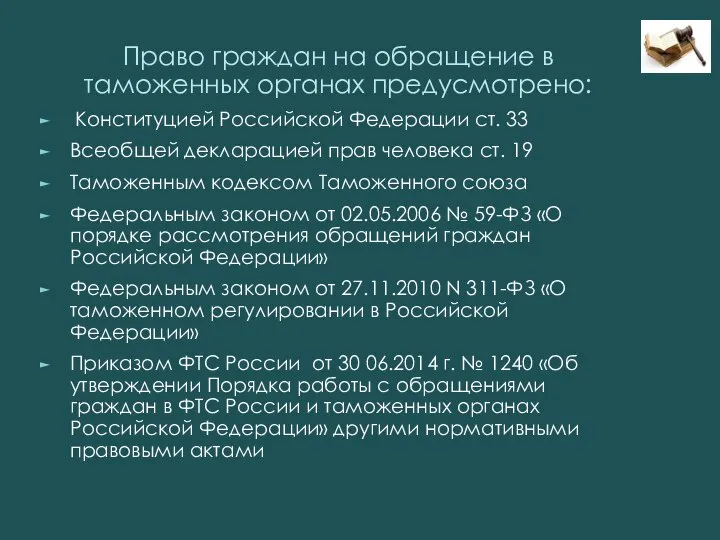 Право граждан на обращение в таможенных органах предусмотрено:

► Конституцией Российской Федерации ст. 33

► Всеобщей декларацией прав человека ст. 19

► Таможенным кодексом Таможенного союза

► Федеральным законом от 02.05.2006 № 59-ФЗ «О порядке рассмотрения обращений граждан Российской Федерации»

► Федеральным законом от 27.11.2010 N 311-ФЗ «О таможенном регулировании в Российской Федерации»

► Приказом ФТС России от 30 06.2014 г. № 1240 «Об утверждении Порядка работы с обращениями граждан в ФТС России и таможенных органах Российской Федерации» другими нормативными правовыми актами